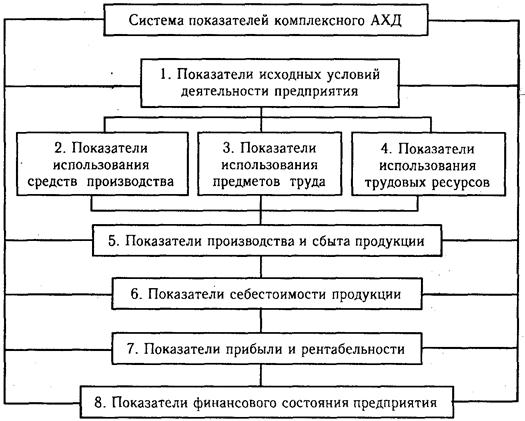 Система показателей комплексного АХД

1. Показатели исходных условий деятельности предприятия

2. Показатели использования средств производства

3. Показатели использования предметов труда

4. Показатели использования трудовых ресурсов

5. Показатели производства и сбыта продукции

6. Показатели себестоимости продукции

7. Показатели прибыли и рентабельности

8. Показатели финансового состояния предприятия